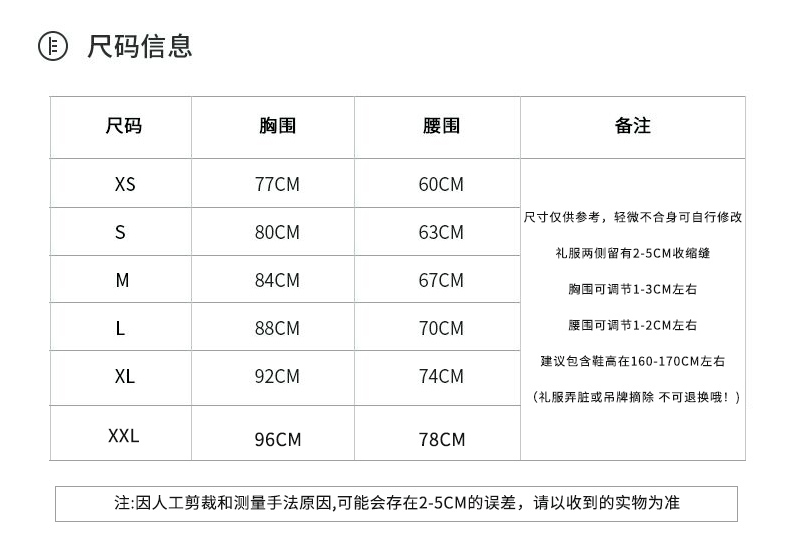 尺码信息

| 尺码 | 胸围 | 腰围 | 备注 |
|---|---|---|---|
| XS | 77CM | 60CM | 尺寸仅供参考，轻微不合身可自行修改 礼服两侧留有2-5CM收缩缝 胸围可调节1-3CM左右 腰围可调节1-2CM左右 建议包含鞋高在160-170CM左右 （礼服弄脏或吊牌摘除 不可退换哦！） |
| S | 80CM | 63CM | |
| M | 84CM | 67CM | |
| L | 88CM | 70CM | |
| XL | 92CM | 74CM | |
| XXL | 96CM | 78CM | |

注:因人工剪裁和测量手法原因,可能会存在2-5CM的误差，请以收到的实物为准